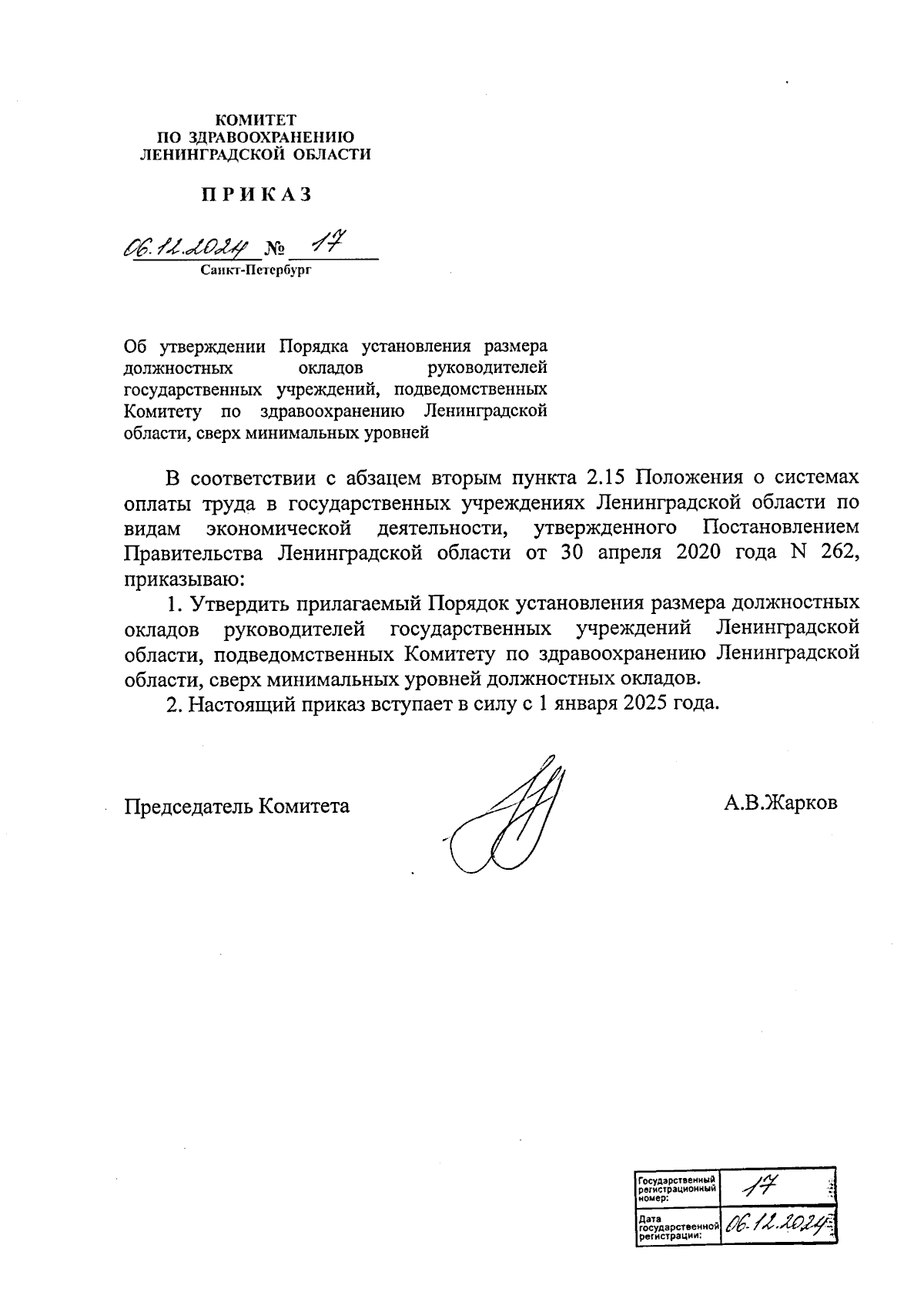 КОМИТЕТ
ПО ЗДРАВООХРАНЕНИЮ
ЛЕНИНГРАДСКОЙ ОБЛАСТИ

ПРИКАЗ

06.12.2024 № 17
Санкт-Петербург

Об утверждении Порядка установления размера должностных окладов руководителей государственных учреждений, подведомственных Комитету по здравоохранению Ленинградской области, сверх минимальных уровней

В соответствии с абзацем вторым пункта 2.15 Положения о системах оплаты труда в государственных учреждениях Ленинградской области по видам экономической деятельности, утвержденного Постановлением Правительства Ленинградской области от 30 апреля 2020 года N 262, приказываю:

1. Утвердить прилагаемый Порядок установления размера должностных окладов руководителей государственных учреждений Ленинградской области, подведомственных Комитету по здравоохранению Ленинградской области, сверх минимальных уровней должностных окладов.

2. Настоящий приказ вступает в силу с 1 января 2025 года.

Председатель Комитета

А.В.Жарков

| Государственный регистрационный номер: | 17 |
|---|---|
| Дата государственной регистрации: | 06.12.2024 |